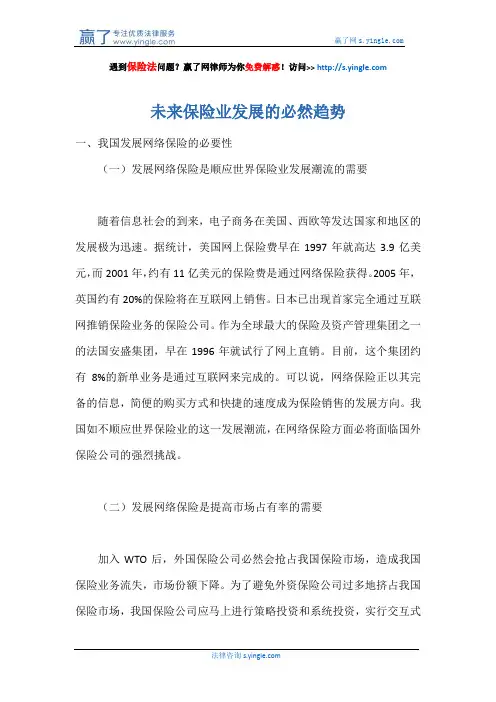 赢了 专注优质法律服务 www.yingle.com

赢了网 s.yingle.com

遇到保险法问题？赢了网律师为你免费解惑！访问>> http://s.yingle.com

未来保险业发展的必然趋势

一、我国发展网络保险的必要性

（一）发展网络保险是顺应世界保险业发展潮流的需要

随着信息社会的到来，电子商务在美国、西欧等发达国家和地区的发展极为迅速。据统计，美国网上保险费早在 1997 年就高达 3.9 亿美元，而 2001 年，约有 11 亿美元的保险费是通过网络保险获得。2005 年，英国约有 20%的保险将在互联网上销售。日本已出现首家完全通过互联网推销保险业务的保险公司。作为全球最大的保险及资产管理集团之一的法国安盛集团，早在 1996 年就试行了网上直销。目前，这个集团约有 8%的新单业务是通过互联网来完成的。可以说，网络保险正以其完备的信息，简便的购买方式和快捷的速度成为保险销售的发展方向。我国如不顺应世界保险业的这一发展潮流，在网络保险方面必将面临国外保险公司的强烈挑战。

（二）发展网络保险是提高市场占有率的需要

加入 WTO 后，外国保险公司必然会抢占我国保险市场，造成我国保险业务流失，市场份额下降。为了避免外资保险公司过多地挤占我国保险市场，我国保险公司应马上进行策略投资和系统投资，实行交互式

法律咨询 s.yingle.com